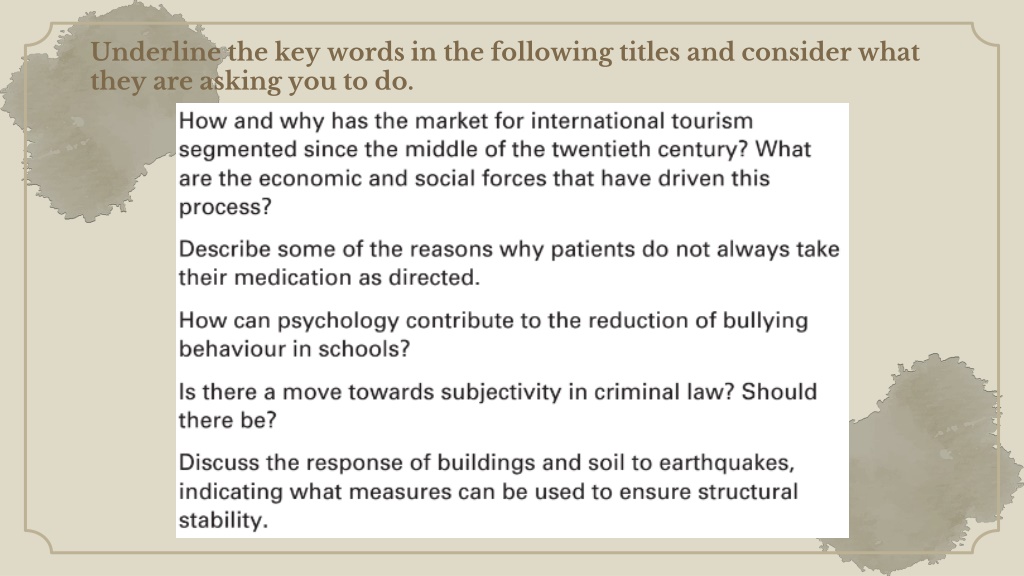 Underline the key words in the following titles and consider what they are asking you to do.

How and why has the market for international tourism segmented since the middle of the twentieth century? What are the economic and social forces that have driven this process?

Describe some of the reasons why patients do not always take their medication as directed.

How can psychology contribute to the reduction of bullying behaviour in schools?

Is there a move towards subjectivity in criminal law? Should there be?

Discuss the response of buildings and soil to earthquakes, indicating what measures can be used to ensure structural stability.